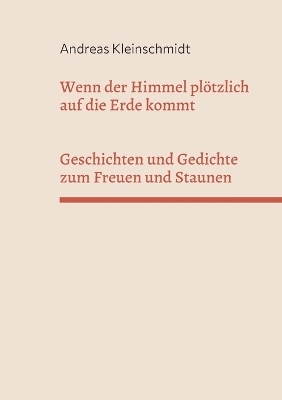 Andreas Kleinschmidt

Wenn der Himmel plötzlich auf die Erde kommt

Geschichten und Gedichte zum Freuen und Staunen